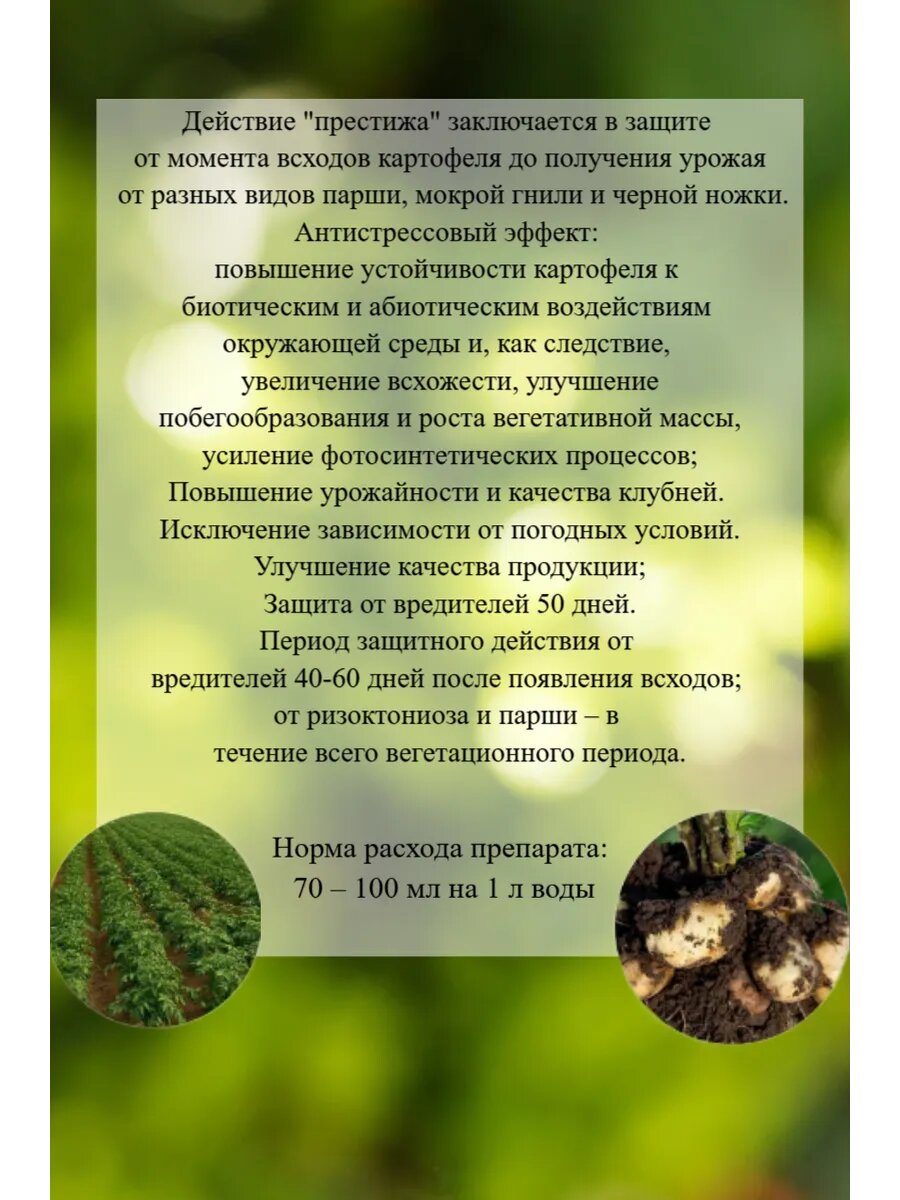 Действие "престижа" заключается в защите от момента всходов картофеля до получения урожая от разных видов парши, мокрой гнили и черной ножки.
Антистрессовый эффект:
повышение устойчивости картофеля к биотическим и абиотическим воздействиям окружающей среды и, как следствие, увеличение всхожести, улучшение побегообразования и роста вегетативной массы, усиление фотосинтетических процессов;
Повышение урожайности и качества клубней.
Исключение зависимости от погодных условий.
Улучшение качества продукции;
Защита от вредителей 50 дней.
Период защитного действия от вредителей 40-60 дней после появления всходов;
от ризоктониоза и парши – в течение всего вегетационного периода.

Норма расхода препарата:
70 – 100 мл на 1 л воды